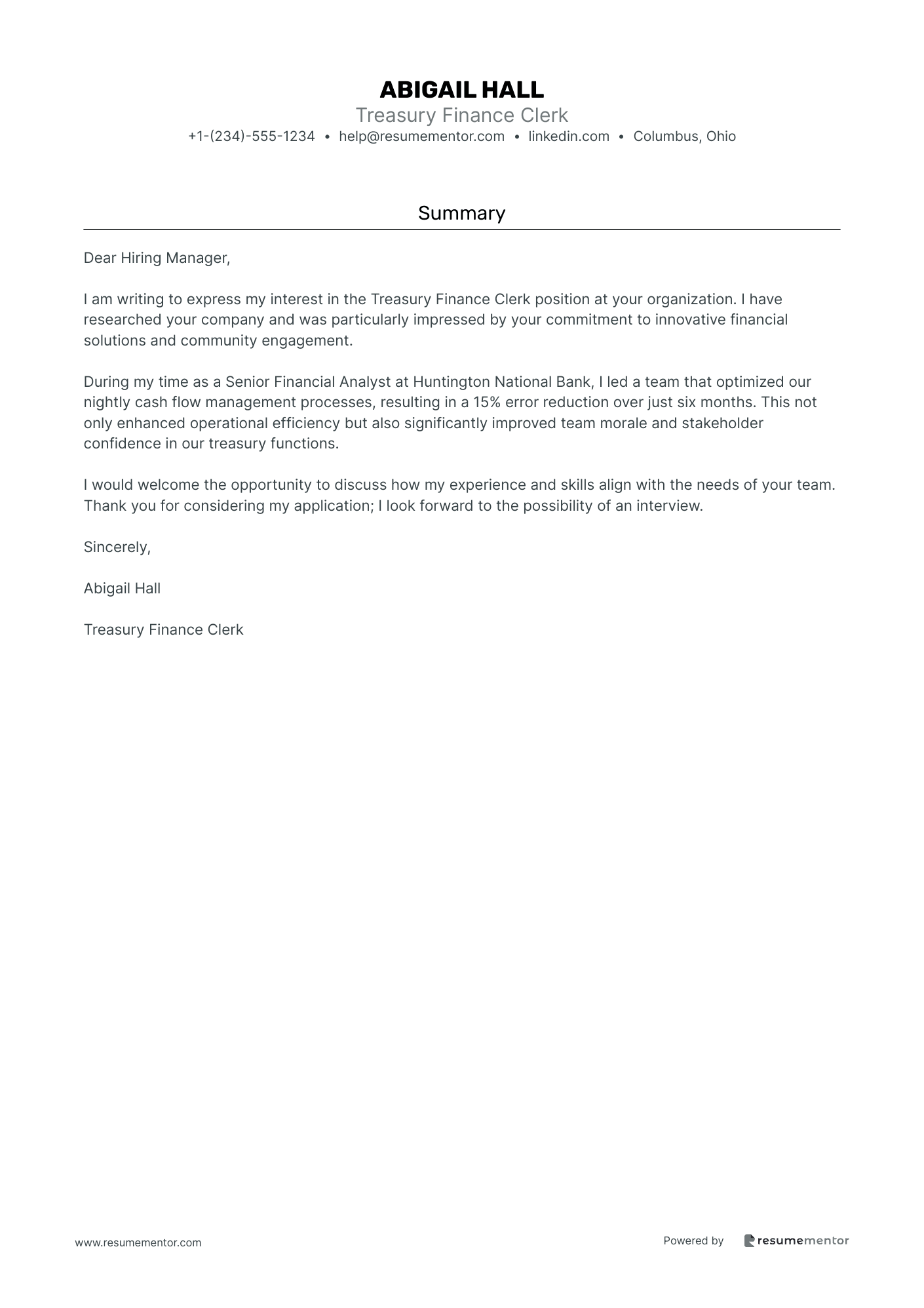 ABIGAIL HALL
Treasury Finance Clerk
+1-(234)-555-1234 • help@resumementor.com • linkedin.com • Columbus, Ohio

Summary

Dear Hiring Manager,

I am writing to express my interest in the Treasury Finance Clerk position at your organization. I have researched your company and was particularly impressed by your commitment to innovative financial solutions and community engagement.

During my time as a Senior Financial Analyst at Huntington National Bank, I led a team that optimized our nightly cash flow management processes, resulting in a 15% error reduction over just six months. This not only enhanced operational efficiency but also significantly improved team morale and stakeholder confidence in our treasury functions.

I would welcome the opportunity to discuss how my experience and skills align with the needs of your team. Thank you for considering my application; I look forward to the possibility of an interview.

Sincerely,

Abigail Hall

Treasury Finance Clerk

www.resumementor.com

Powered by resumementor